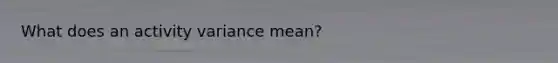 What does an activity variance mean?